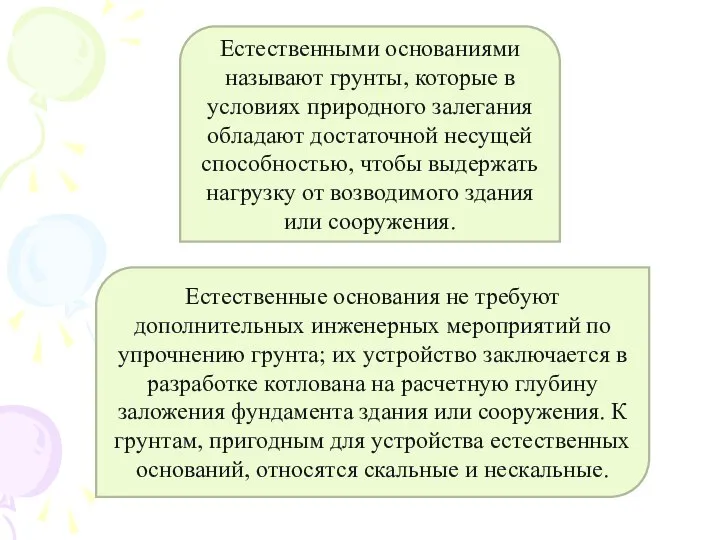 Естественными основаниями называют грунты, которые в условиях природного залегания обладают достаточной несущей способностью, чтобы выдержать нагрузку от возводимого здания или сооружения.

Естественные основания не требуют дополнительных инженерных мероприятий по упрочнению грунта; их устройство заключается в разработке котлована на расчетную глубину заложения фундамента здания или сооружения. К грунтам, пригодным для устройства естественных оснований, относятся скальные и нескальные.